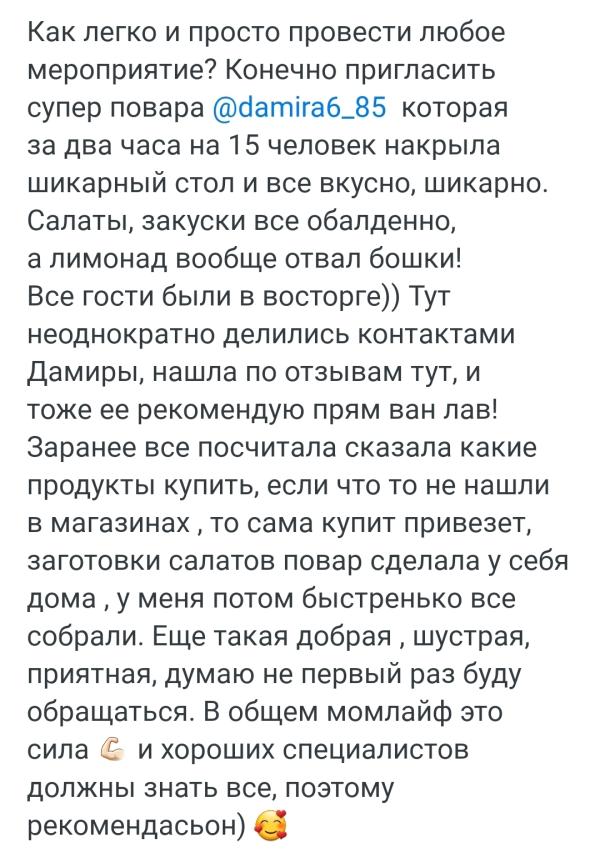 Как легко и просто провести любое мероприятие? Конечно пригласить супер повара @damira6_85 которая за два часа на 15 человек накрыла шикарный стол и все вкусно, шикарно. Салаты, закуски все обалденно, а лимонад вообще отвал бошки! Все гости были в восторге)) Тут неоднократно делились контактами Дамиры, нашла по отзывам тут, и тоже ее рекомендую прям ван лав! Заранее все посчитала сказала какие продукты купить, если что то не нашли в магазинах , то сама купит привезет, заготовки салатов повар сделала у себя дома , у меня потом быстренько все собрали. Еще такая добрая , шустрая, приятная, думаю не первый раз буду обращаться. В общем момлайф это сила 💪 и хороших специалистов должны знать все, поэтому рекомендасьон) 🥰